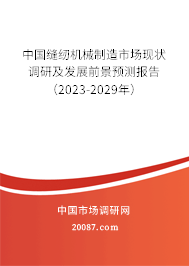 中国缝纫机械制造市场现状调研及发展前景预测报告（2023-2029年）

中国市场调研网

20087.com